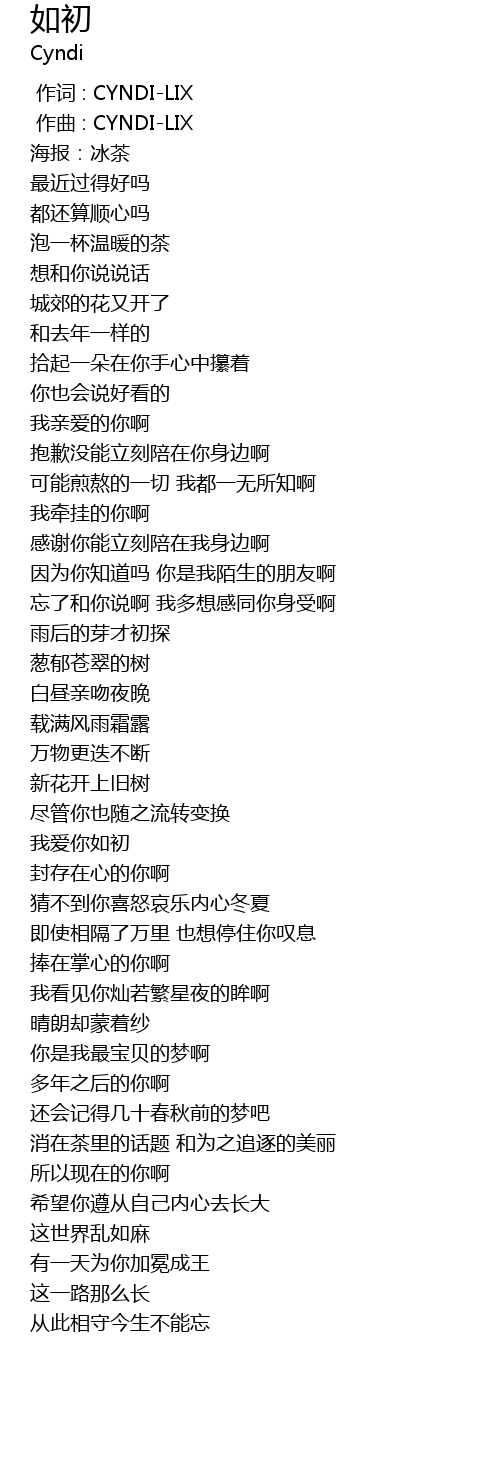 如初
Cyndi

作词 : CYNDI-LIX
作曲 : CYNDI-LIX
海报：冰茶
最近过得好吗
都还算顺心吗
泡一杯温暖的茶
想和你说说话
城郊的花又开了
和去年一样的
拾起一朵在你手心中攥着
你也会说好看的
我亲爱的你啊
抱歉没能立刻陪在你身边啊
可能煎熬的一切 我都一无所知啊
我牵挂的你啊
感谢你能立刻陪在我身边啊
因为你知道吗 你是我陌生的朋友啊
忘了和你说啊 我多想感同你身受啊
雨后的芽才初探
葱郁苍翠的树
白昼亲吻夜晚
载满风雨霜露
万物更迭不断
新花开上旧树
尽管你也随之流转变换
我爱你如初
封存在心的你啊
猜不到你喜怒哀乐内心冬夏
即使相隔了万里 也想停住你叹息
捧在掌心的你啊
我看见你灿若繁星夜的眸啊
晴朗却蒙着纱
你是我最宝贝的梦啊
多年之后的你啊
还会记得几十春秋前的梦吧
消在茶里的话题 和为之追逐的美丽
所以现在的你啊
希望你遵从自己内心去长大
这世界乱如麻
有一天为你加冕成王
这一路那么长
从此相守今生不能忘